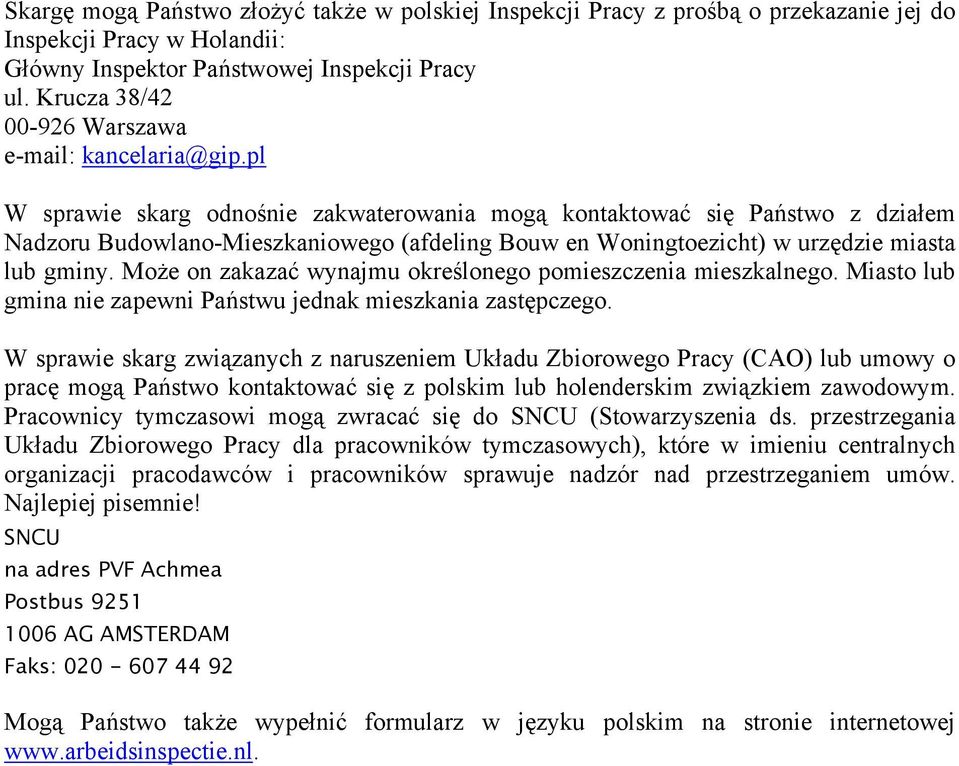 Skargę mogą Państwo złożyć także w polskiej Inspekcji Pracy z prośbą o przekazanie jej do Inspekcji Pracy w Holandii:
Główny Inspektor Państwowej Inspekcji Pracy
ul. Krucza 38/42
00-926 Warszawa
e-mail: kancelaria@gip.pl

W sprawie skarg odnośnie zakwaterowania mogą kontaktować się Państwo z działem Nadzoru Budowlano-Mieszkaniowego (afdeling Bouw en Woningtoezicht) w urzędzie miasta lub gminy. Może on zakazać wynajmu określonego pomieszczenia mieszkalnego. Miasto lub gmina nie zapewni Państwu jednak mieszkania zastępczego.

W sprawie skarg związanych z naruszeniem Układu Zbiorowego Pracy (CAO) lub umowy o pracę mogą Państwo kontaktować się z polskim lub holenderskim związkiem zawodowym. Pracownicy tymczasowi mogą zwracać się do SNCU (Stowarzyszenia ds. przestrzegania Układu Zbiorowego Pracy dla pracowników tymczasowych), które w imieniu centralnych organizacji pracodawców i pracowników sprawuje nadzór nad przestrzeganiem umów. Najlepiej pisemnie!
SNCU
na adres PVF Achmea
Postbus 9251
1006 AG AMSTERDAM
Faks: 020 - 607 44 92

Mogą Państwo także wypełnić formularz w języku polskim na stronie internetowej www.arbeidsinspectie.nl.